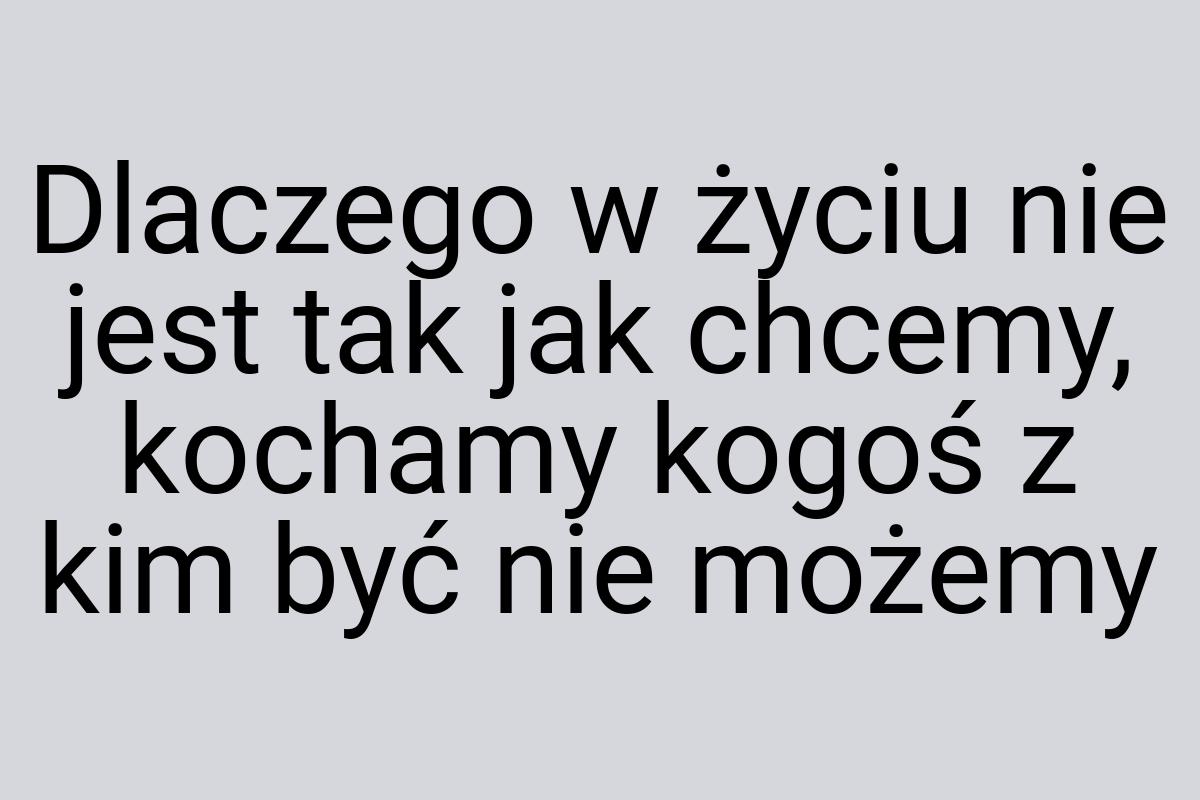 Dlaczego w życiu nie jest tak jak chcemy, kochamy kogoś z kim być nie możemy